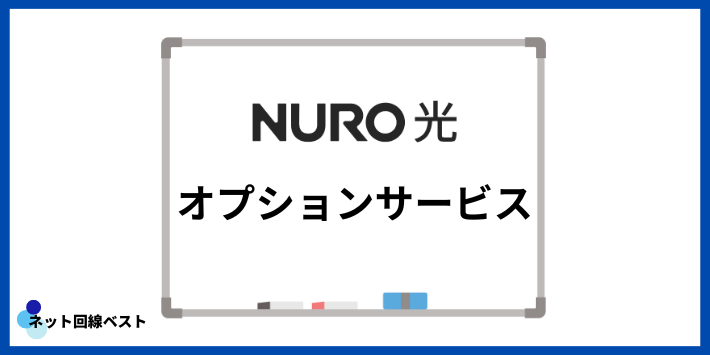 NURO 光

オプションサービス

ネット回線ベスト